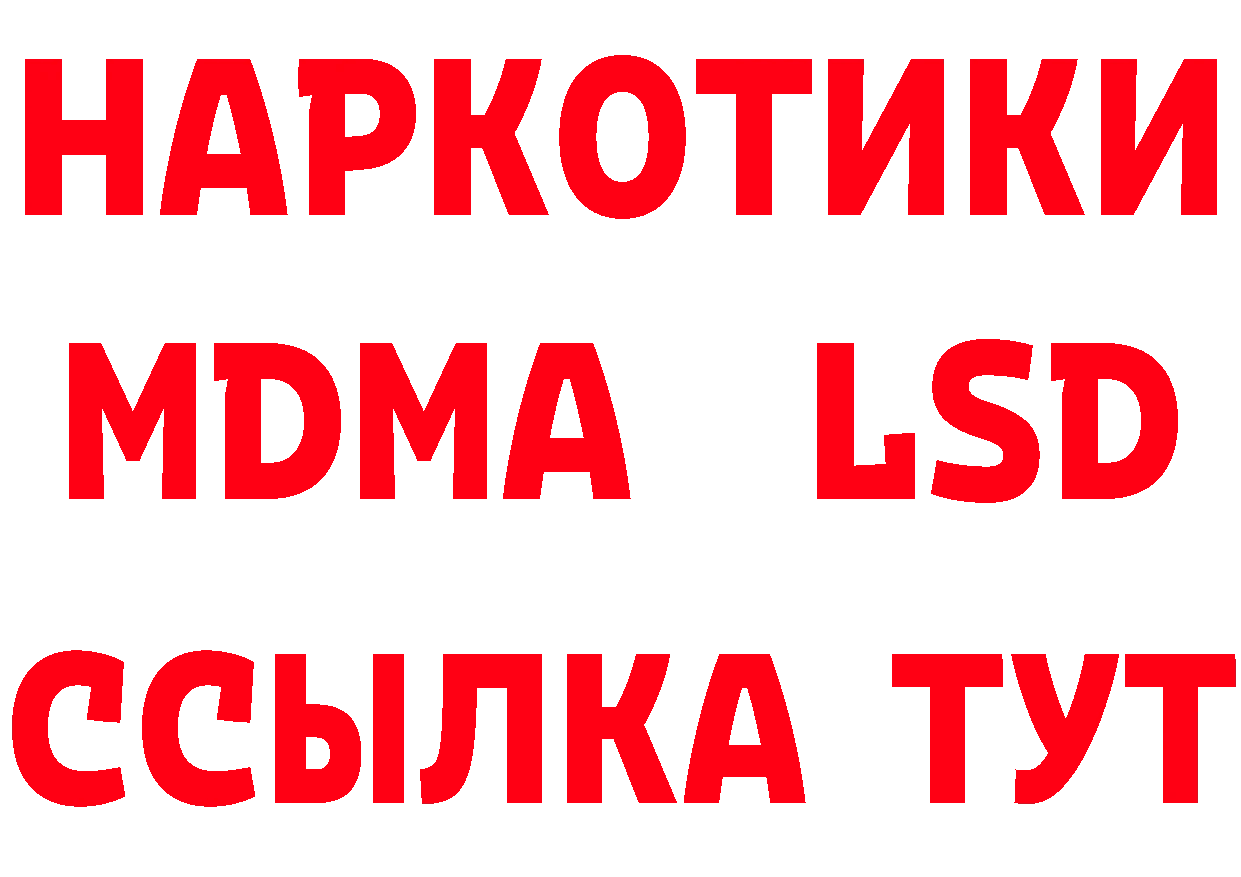 НАРКОТИКИ
MDMA LSD
ССЫЛКА ТУТ